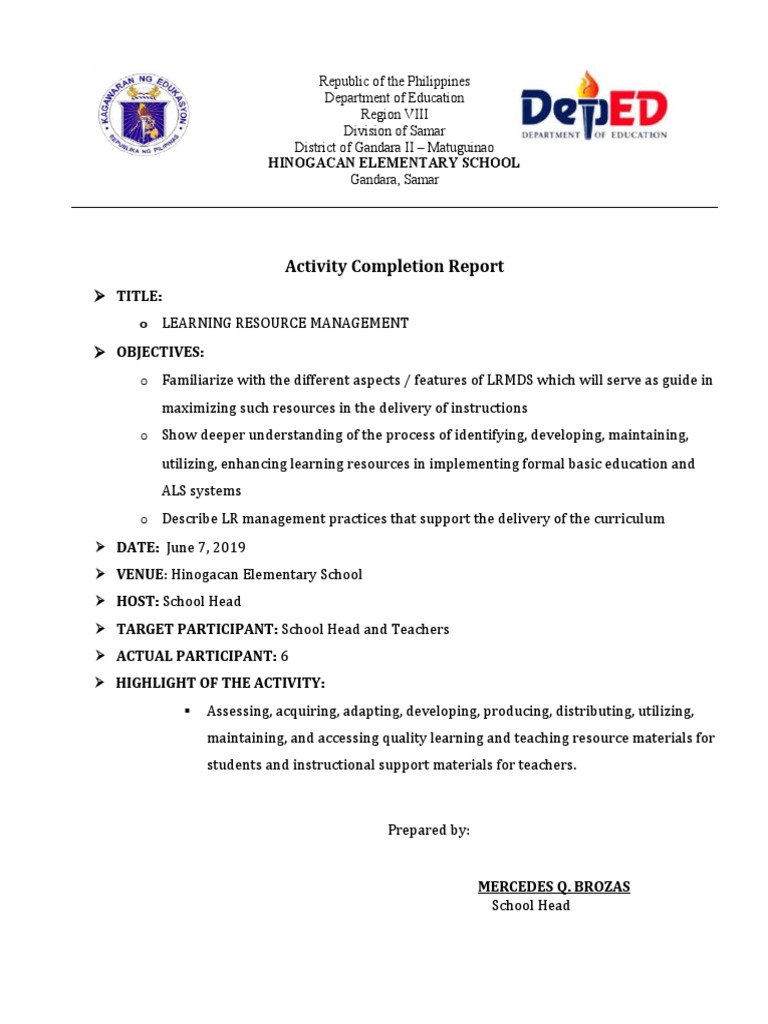 KAGAWARAN NG EDUKASYON
REPUBLIKA NG PILIPINAS

Republic of the Philippines
Department of Education
Region VIII
Division of Samar
District of Gandara II – Matuguinao
HINOGACAN ELEMENTARY SCHOOL
Gandara, Samar

DepED
DEPARTMENT OF EDUCATION

Activity Completion Report

➢ TITLE:
o LEARNING RESOURCE MANAGEMENT
➢ OBJECTIVES:
o Familiarize with the different aspects / features of LRMDS which will serve as guide in maximizing such resources in the delivery of instructions
o Show deeper understanding of the process of identifying, developing, maintaining, utilizing, enhancing learning resources in implementing formal basic education and ALS systems
o Describe LR management practices that support the delivery of the curriculum
➢ DATE: June 7, 2019
➢ VENUE: Hinogacan Elementary School
➢ HOST: School Head
➢ TARGET PARTICIPANT: School Head and Teachers
➢ ACTUAL PARTICIPANT: 6
➢ HIGHLIGHT OF THE ACTIVITY:
▪ Assessing, acquiring, adapting, developing, producing, distributing, utilizing, maintaining, and accessing quality learning and teaching resource materials for students and instructional support materials for teachers.

Prepared by:

MERCEDES Q. BROZAS
School Head